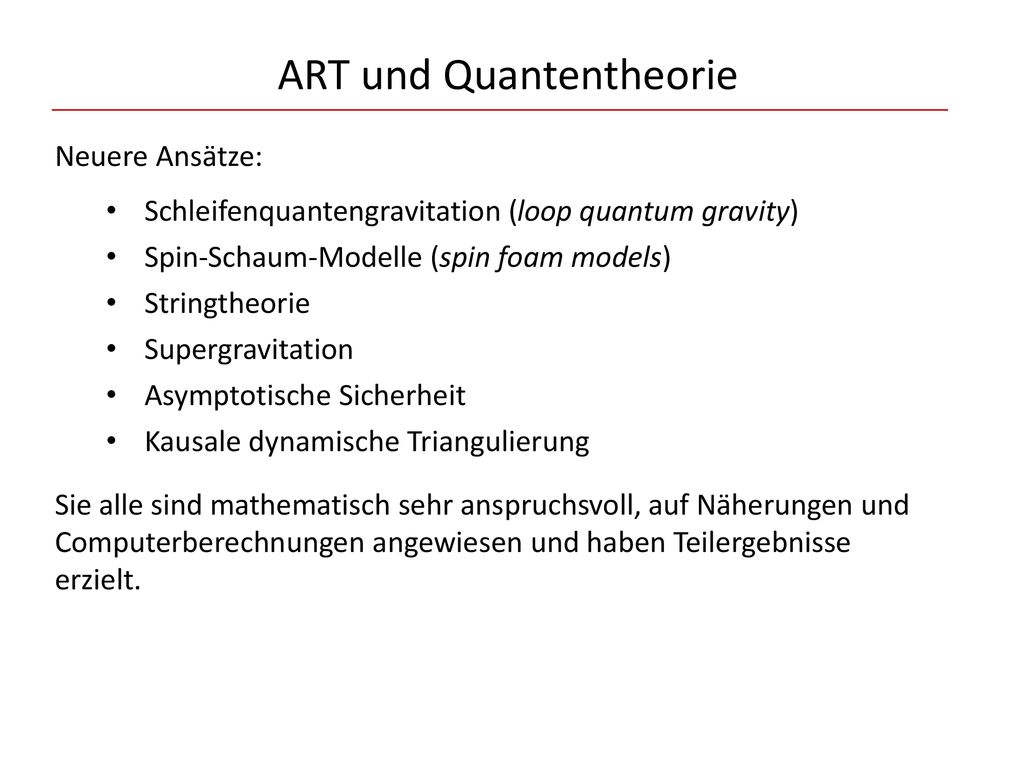 ART und Quantentheorie

Neuere Ansätze:

• Schleifenquantengravitation (loop quantum gravity)
• Spin-Schaum-Modelle (spin foam models)
• Stringtheorie
• Supergravitation
• Asymptotische Sicherheit
• Kausale dynamische Triangulierung

Sie alle sind mathematisch sehr anspruchsvoll, auf Näherungen und Computerberechnungen angewiesen und haben Teilergebnisse erzielt.